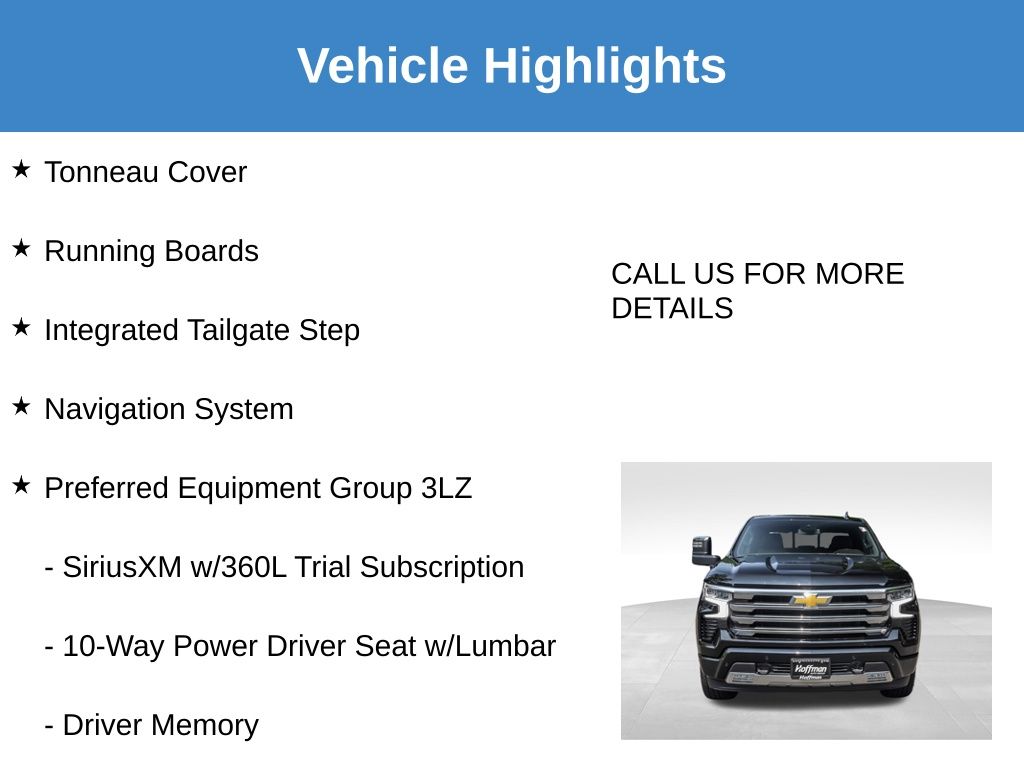 Vehicle Highlights

★ Tonneau Cover

★ Running Boards

★ Integrated Tailgate Step

★ Navigation System

★ Preferred Equipment Group 3LZ

- SiriusXM w/360L Trial Subscription

- 10-Way Power Driver Seat w/Lumbar

- Driver Memory

CALL US FOR MORE DETAILS